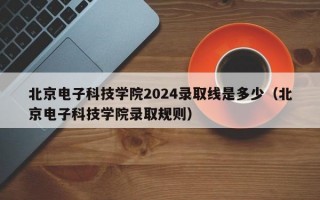 北京电子科技学院2024录取线是多少（北京电子科技学院录取规则）